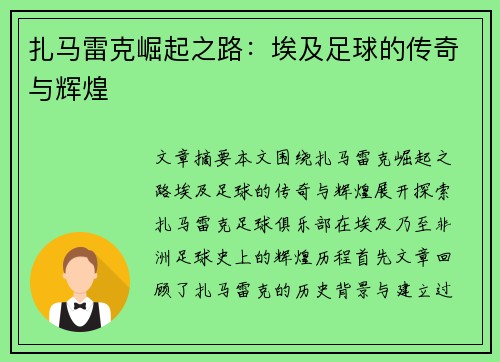 扎马雷克崛起之路：埃及足球的传奇与辉煌

文章摘要本文围绕扎马雷克崛起之路埃及足球的传奇与辉煌展开探索扎马雷克足球俱乐部在埃及乃至非洲足球史上的辉煌历程首先文章回顾了扎马雷克的历史背景与建立过